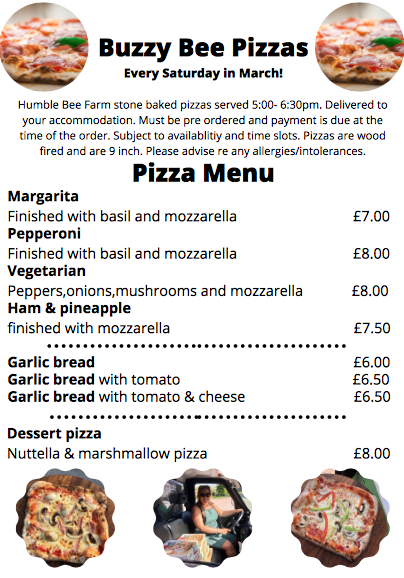 Buzzy Bee Pizzas
Every Saturday in March!

Humble Bee Farm stone baked pizzas served 5:00- 6:30pm. Delivered to your accommodation. Must be pre ordered and payment is due at the time of the order. Subject to availablitiy and time slots. Pizzas are wood fired and are 9 inch. Please advise re any allergies/intolerances.

Pizza Menu

Margarita
Finished with basil and mozzarella £7.00
Pepperoni
Finished with basil and mozzarella £8.00
Vegetarian
Peppers,onions,mushrooms and mozzarella £8.00
Ham & pineapple
finished with mozzarella £7.50

Garlic bread £6.00
Garlic bread with tomato £6.50
Garlic bread with tomato & cheese £6.50

Dessert pizza
Nuttella & marshmallow pizza £8.00